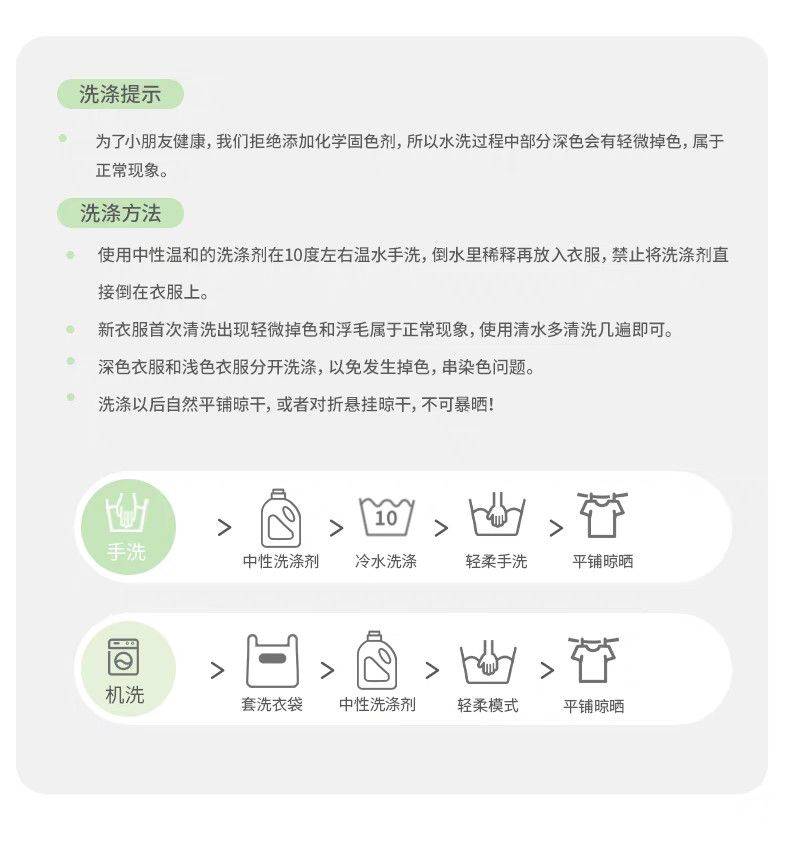 洗涤提示

为了小朋友健康，我们拒绝添加化学固色剂，所以水洗过程中部分深色会有轻微掉色，属于正常现象。

洗涤方法

使用中性温和的洗涤剂在10度左右温水手洗，倒水里稀释再放入衣服，禁止将洗涤剂直接倒在衣服上。

新衣服首次清洗出现轻微掉色和浮毛属于正常现象，使用清水多清洗几遍即可。

深色衣服和浅色衣服分开洗涤，以免发生掉色，串染色问题。

洗涤以后自然平铺晾干，或者对折悬挂晾干，不可暴晒！

手洗 > 中性洗涤剂 > 10 冷水洗涤 > 轻柔手洗 > 平铺晾晒

机洗 > 套洗衣袋 > 中性洗涤剂 > 轻柔模式 > 平铺晾晒